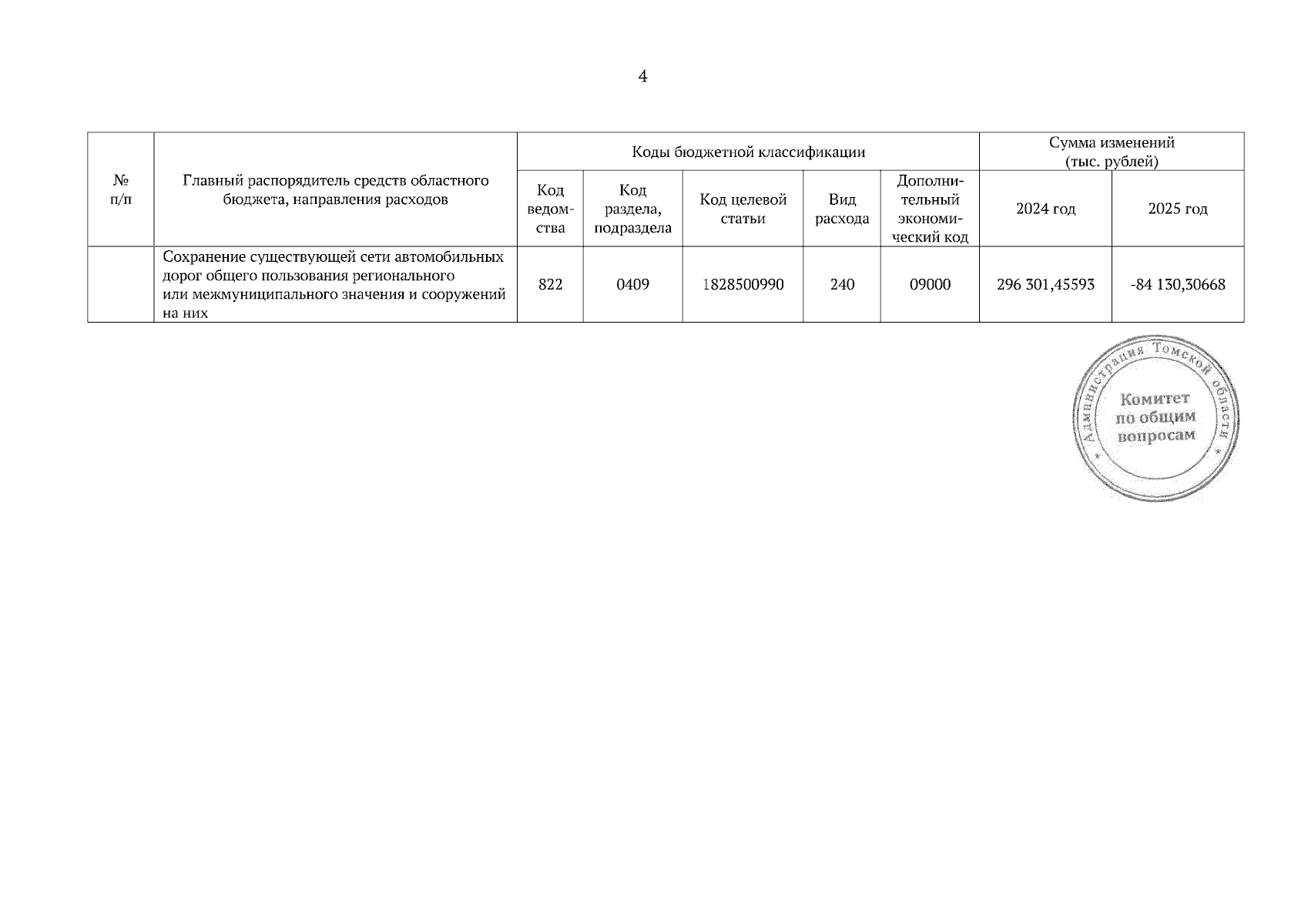 4

| № п/п | Главный распорядитель средств областного бюджета, направления расходов | Коды бюджетной классификации | | | | | Сумма изменений (тыс. рублей) | |
|---|---|---|---|---|---|---|---|---|
| | | Код ведомства | Код раздела, подраздела | Код целевой статьи | Вид расхода | Дополнительный экономический код | 2024 год | 2025 год |
| | Сохранение существующей сети автомобильных дорог общего пользования регионального или межмуниципального значения и сооружений на них | 822 | 0409 | 1828500990 | 240 | 09000 | 296 301,45593 | -84 130,30668 |

Администрация Томской области
Комитет по общим вопросам